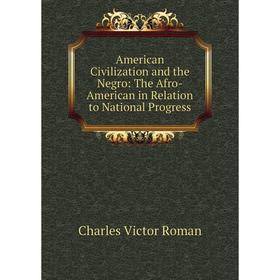 American Civilization and the Negro: The Afro-American in Relation to National Progress

Charles Victor Roman